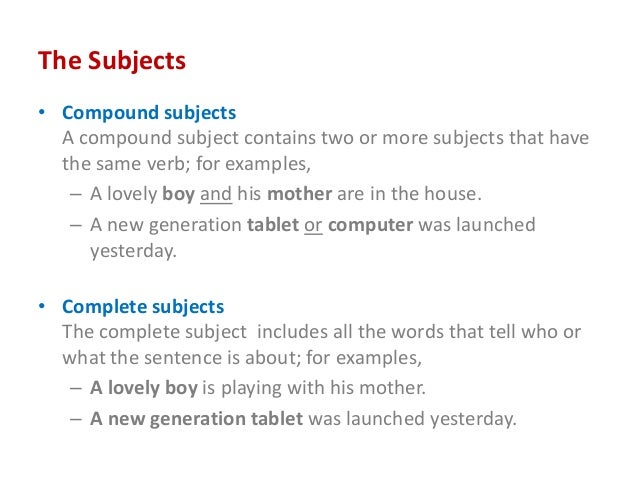 The Subjects

• Compound subjects
A compound subject contains two or more subjects that have the same verb; for examples,
– A lovely boy and his mother are in the house.
– A new generation tablet or computer was launched yesterday.

• Complete subjects
The complete subject includes all the words that tell who or what the sentence is about; for examples,
– A lovely boy is playing with his mother.
– A new generation tablet was launched yesterday.